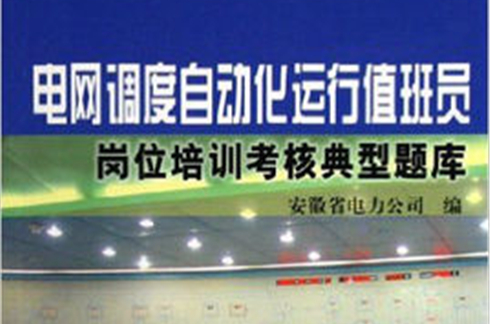 电网调度自动化运行值班员

岗位培训考核典型题库

安徽省电力公司　编